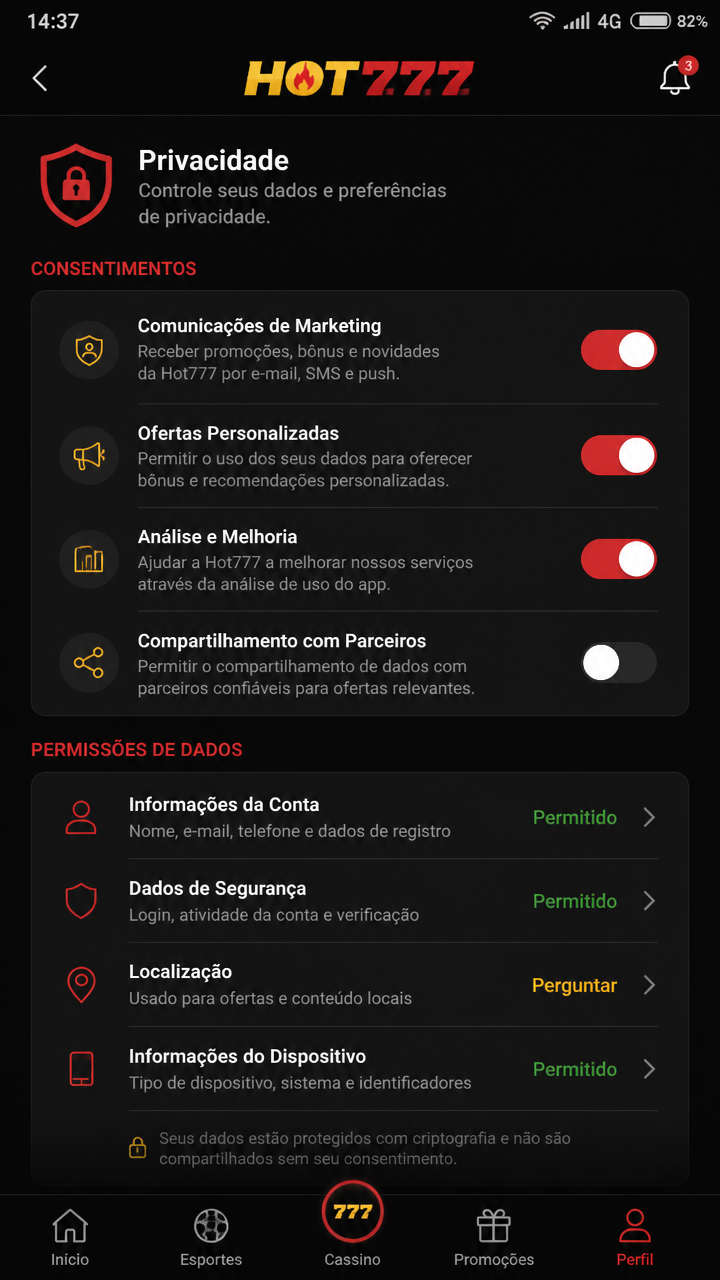 14:37 4G 82%

HOT777

3

Privacidade

Controle seus dados e preferências de privacidade.

CONSENTIMENTOS

Comunicações de Marketing
Receber promoções, bônus e novidades da Hot777 por e-mail, SMS e push.

Ofertas Personalizadas
Permitir o uso dos seus dados para oferecer bônus e recomendações personalizadas.

Análise e Melhoria
Ajudar a Hot777 a melhorar nossos serviços através da análise de uso do app.

Compartilhamento com Parceiros
Permitir o compartilhamento de dados com parceiros confiáveis para ofertas relevantes.

PERMISSÕES DE DADOS

Informações da Conta
Nome, e-mail, telefone e dados de registro
Permitido

Dados de Segurança
Login, atividade da conta e verificação
Permitido

Localização
Usado para ofertas e conteúdo locais
Perguntar

Informações do Dispositivo
Tipo de dispositivo, sistema e identificadores
Permitido

Seus dados estão protegidos com criptografia e não são compartilhados sem seu consentimento.

Início
Esportes
777
Cassino
Promoções
Perfil